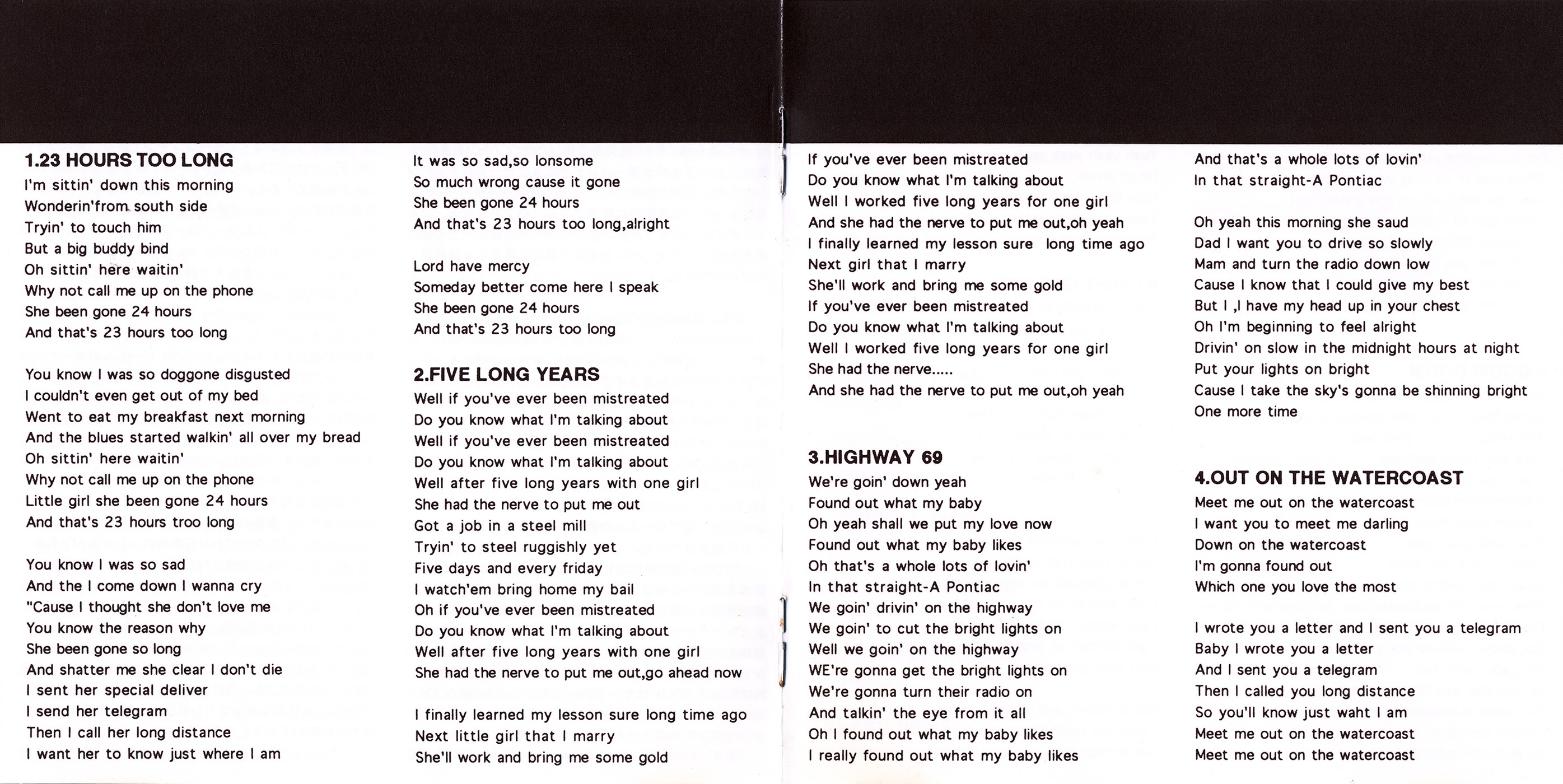 1.23 HOURS TOO LONG
I'm sittin' down this morning
Wonderin'from south side
Tryin' to touch him
But a big buddy bind
Oh sittin' here waitin'
Why not call me up on the phone
She been gone 24 hours
And that's 23 hours too long

You know I was so doggone disgusted
I couldn't even get out of my bed
Went to eat my breakfast next morning
And the blues started walkin' all over my bread
Oh sittin' here waitin'
Why not call me up on the phone
Little girl she been gone 24 hours
And that's 23 hours troo long

You know I was so sad
And the I come down I wanna cry
"Cause I thought she don't love me
You know the reason why
She been gone so long
And shatter me she clear I don't die
I sent her special deliver
I send her telegram
Then I call her long distance
I want her to know just where I am

It was so sad,so lonsome
So much wrong cause it gone
She been gone 24 hours
And that's 23 hours too long,alright

Lord have mercy
Someday better come here I speak
She been gone 24 hours
And that's 23 hours too long

2.FIVE LONG YEARS
Well if you've ever been mistreated
Do you know what I'm talking about
Well if you've ever been mistreated
Do you know what I'm talking about
Well after five long years with one girl
She had the nerve to put me out
Got a job in a steel mill
Tryin' to steel ruggishly yet
Five days and every friday
I watch'em bring home my bail
Oh if you've ever been mistreated
Do you know what I'm talking about
Well after five long years with one girl
She had the nerve to put me out,go ahead now

I finally learned my lesson sure long time ago
Next little girl that I marry
She'll work and bring me some gold

If you've ever been mistreated
Do you know what I'm talking about
Well I worked five long years for one girl
And she had the nerve to put me out,oh yeah
I finally learned my lesson sure long time ago
Next girl that I marry
She'll work and bring me some gold
If you've ever been mistreated
Do you know what I'm talking about
Well I worked five long years for one girl
She had the nerve.....
And she had the nerve to put me out,oh yeah

3.HIGHWAY 69
We're goin' down yeah
Found out what my baby
Oh yeah shall we put my love now
Found out what my baby likes
Oh that's a whole lots of lovin'
In that straight-A Pontiac
We goin' drivin' on the highway
We goin' to cut the bright lights on
Well we goin' on the highway
WE're gonna get the bright lights on
We're gonna turn their radio on
And talkin' the eye from it all
Oh I found out what my baby likes
I really found out what my baby likes

And that's a whole lots of lovin'
In that straight-A Pontiac

Oh yeah this morning she saud
Dad I want you to drive so slowly
Mam and turn the radio down low
Cause I know that I could give my best
But I ,I have my head up in your chest
Oh I'm beginning to feel alright
Drivin' on slow in the midnight hours at night
Put your lights on bright
Cause I take the sky's gonna be shinning bright
One more time

4.OUT ON THE WATERCOAST
Meet me out on the watercoast
I want you to meet me darling
Down on the watercoast
I'm gonna found out
Which one you love the most

I wrote you a letter and I sent you a telegram
Baby I wrote you a letter
And I sent you a telegram
Then I called you long distance
So you'll know just waht I am
Meet me out on the watercoast
Meet me out on the watercoast